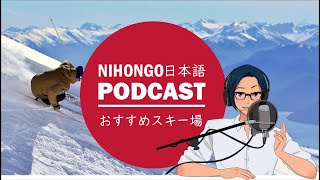 NIHONGO日本語
PODCAST
おすすめスキー場